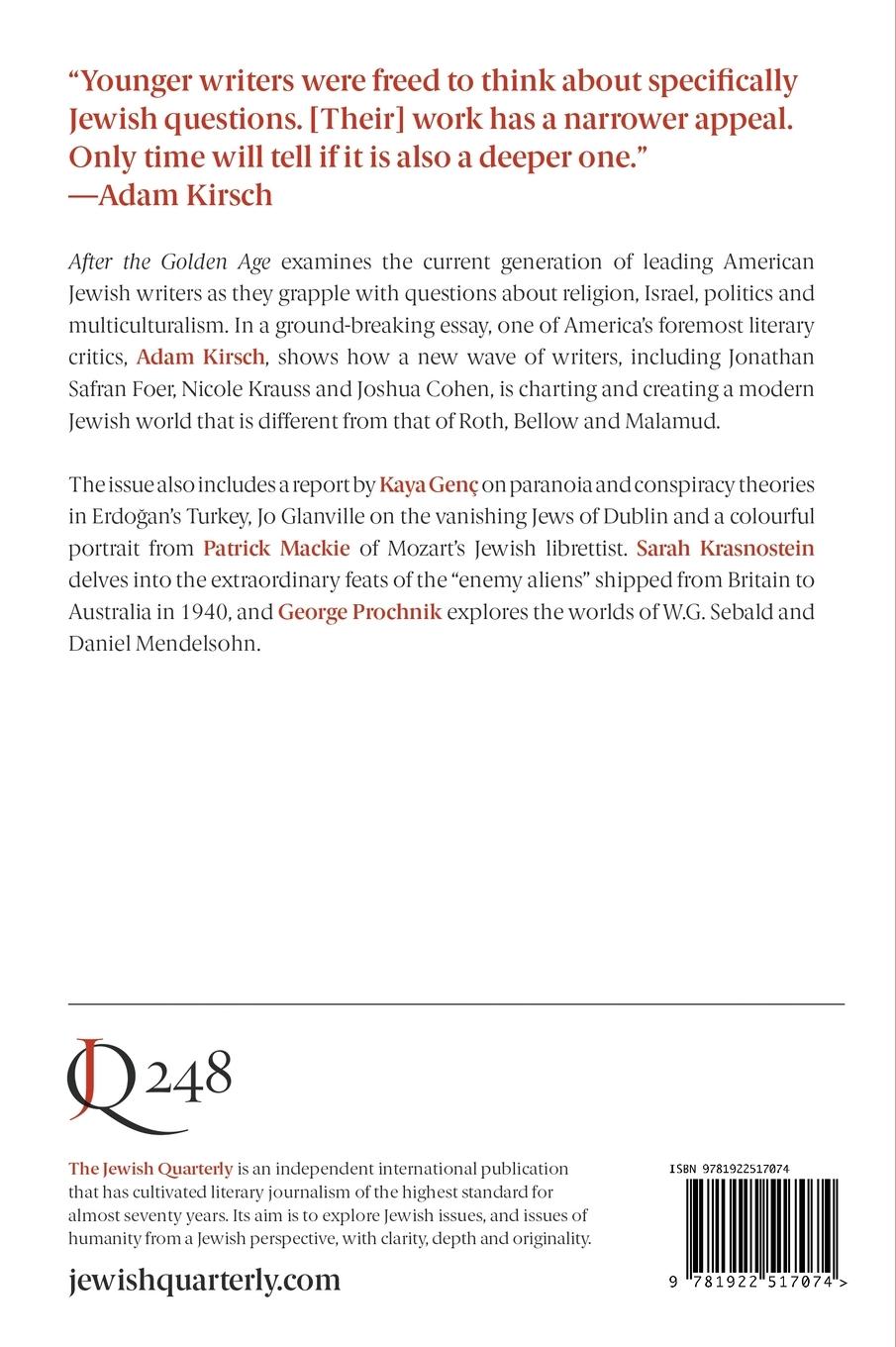 "Younger writers were freed to think about specifically Jewish questions. [Their] work has a narrower appeal. Only time will tell if it is also a deeper one."
—Adam Kirsch

After the Golden Age examines the current generation of leading American Jewish writers as they grapple with questions about religion, Israel, politics and multiculturalism. In a ground-breaking essay, one of America's foremost literary critics, Adam Kirsch, shows how a new wave of writers, including Jonathan Safran Foer, Nicole Krauss and Joshua Cohen, is charting and creating a modern Jewish world that is different from that of Roth, Bellow and Malamud.

The issue also includes a report by Kaya Genç on paranoia and conspiracy theories in Erdoğan's Turkey, Jo Glanville on the vanishing Jews of Dublin and a colourful portrait from Patrick Mackie of Mozart's Jewish librettist. Sarah Krasnostein delves into the extraordinary feats of the "enemy aliens" shipped from Britain to Australia in 1940, and George Prochnik explores the worlds of W.G. Sebald and Daniel Mendelsohn.

JQ 248

The Jewish Quarterly is an independent international publication that has cultivated literary journalism of the highest standard for almost seventy years. Its aim is to explore Jewish issues, and issues of humanity from a Jewish perspective, with clarity, depth and originality.

jewishquarterly.com

ISBN 9781922517074

9 781922 517074 >